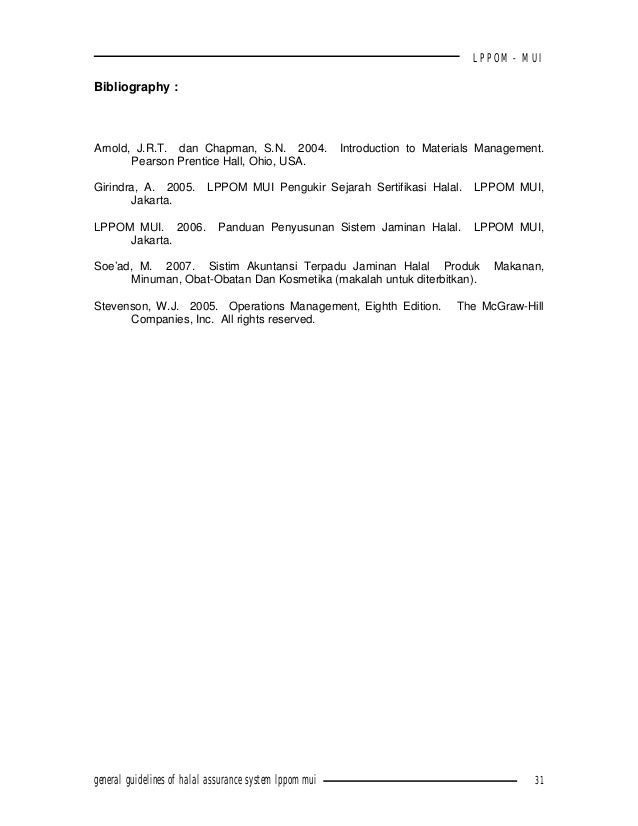 LPPOM - MUI

Bibliography :

Arnold, J.R.T. dan Chapman, S.N. 2004. Introduction to Materials Management. Pearson Prentice Hall, Ohio, USA.

Girindra, A. 2005. LPPOM MUI Pengukir Sejarah Sertifikasi Halal. LPPOM MUI, Jakarta.

LPPOM MUI. 2006. Panduan Penyusunan Sistem Jaminan Halal. LPPOM MUI, Jakarta.

Soe'ad, M. 2007. Sistim Akuntansi Terpadu Jaminan Halal Produk Makanan, Minuman, Obat-Obatan Dan Kosmetika (makalah untuk diterbitkan).

Stevenson, W.J. 2005. Operations Management, Eighth Edition. The McGraw-Hill Companies, Inc. All rights reserved.

general guidelines of halal assurance system lppom mui 31